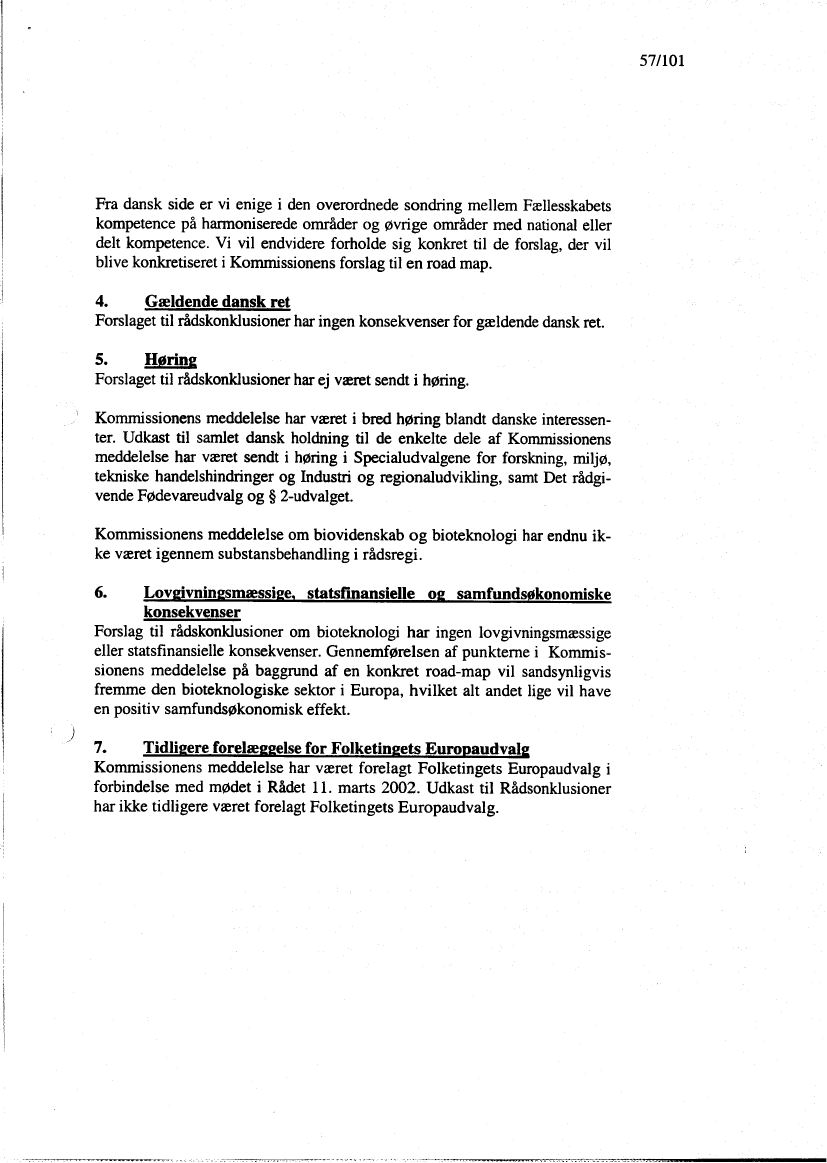 57/101

Fra dansk side er vi enige i den overordnede sondring mellem Fællesskabets kompetence på harmoniserede områder og øvrige områder med national eller delt kompetence. Vi vil endvidere forholde sig konkret til de forslag, der vil blive konkretiseret i Kommissionens forslag til en road map.

4. Gældende dansk ret
Forslaget til rådskonklusioner har ingen konsekvenser for gældende dansk ret.

5. Høring
Forslaget til rådskonklusioner har ej været sendt i høring.

Kommissionens meddelelse har været i bred høring blandt danske interessenter. Udkast til samlet dansk holdning til de enkelte dele af Kommissionens meddelelse har været sendt i høring i Specialudvalgene for forskning, miljø, tekniske handelshindringer og Industri og regionaludvikling, samt Det rådgivende Fødevareudvalg og § 2-udvalget.

Kommissionens meddelelse om biovidenskab og bioteknologi har endnu ikke været igennem substansbehandling i rådsregi.

6. Lovgivningsmæssige, statsfinansielle og samfundsøkonomiske konsekvenser
Forslag til rådskonklusioner om bioteknologi har ingen lovgivningsmæssige eller statsfinansielle konsekvenser. Gennemførelsen af punkterne i Kommissionens meddelelse på baggrund af en konkret road-map vil sandsynligvis fremme den bioteknologiske sektor i Europa, hvilket alt andet lige vil have en positiv samfundsøkonomisk effekt.

7. Tidligere forelæggelse for Folketingets Europaudvalg
Kommissionens meddelelse har været forelagt Folketingets Europaudvalg i forbindelse med mødet i Rådet 11. marts 2002. Udkast til Rådsonklusioner har ikke tidligere været forelagt Folketingets Europaudvalg.